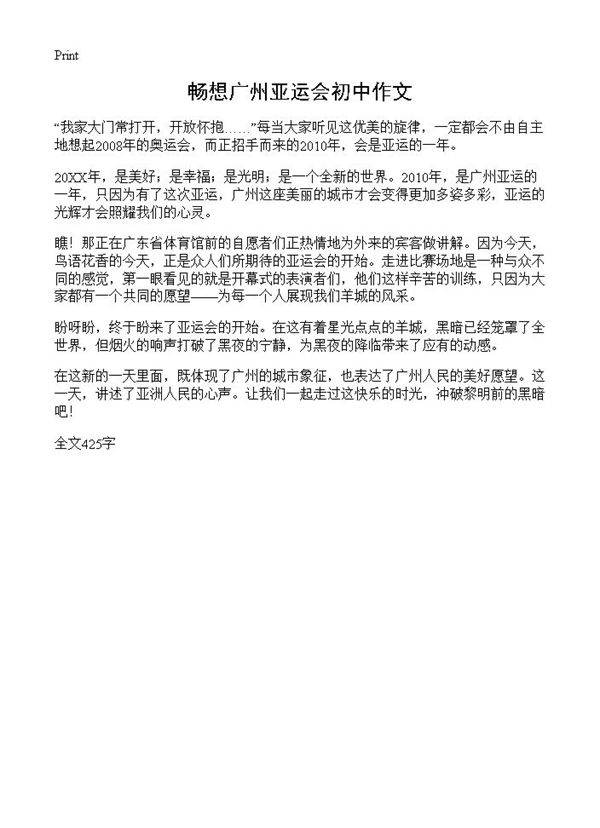 Print

畅想广州亚运会初中作文

“我家大门常打开，开放怀抱……”每当大家听见这优美的旋律，一定都会不由自主地想起2008年的奥运会，而正招手而来的2010年，会是亚运的一年。

20XX年，是美好；是幸福；是光明；是一个全新的世界。2010年，是广州亚运的一年，只因为有了这次亚运，广州这座美丽的城市才会变得更加多姿多彩，亚运的光辉才会照耀我们的心灵。

瞧！那正在广东省体育馆前的自愿者们正热情地为外来的宾客做讲解。因为今天，鸟语花香的今天，正是众人们所期待的亚运会的开始。走进比赛场地是一种与众不同的感觉，第一眼看见的就是开幕式的表演者们，他们这样辛苦的训练，只因为大家都有一个共同的愿望——为每一个人展现我们羊城的风采。

盼呀盼，终于盼来了亚运会的开始。在这有着星光点点的羊城，黑暗已经笼罩了全世界，但烟火的响声打破了黑夜的宁静，为黑夜的降临带来了应有的动感。

在这新的一天里面，既体现了广州的城市象征，也表达了广州人民的美好愿望。这一天，讲述了亚洲人民的心声。让我们一起走过这快乐的时光，冲破黎明前的黑暗吧！

全文425字